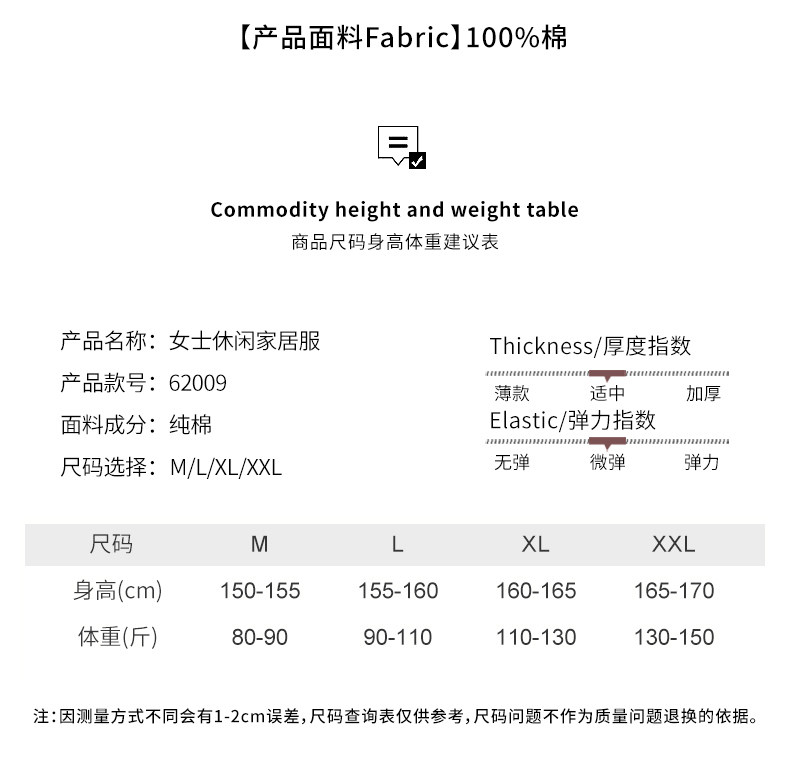 【产品面料Fabric】100%棉

Commodity height and weight table
商品尺码身高体重建议表

产品名称：女士休闲家居服
产品款号：62009
面料成分：纯棉
尺码选择：M/L/XL/XXL

Thickness/厚度指数
薄款 适中 加厚
Elastic/弹力指数
无弹 微弹 弹力

| 尺码 | M | L | XL | XXL |
|---|---|---|---|---|
| 身高(cm) | 150-155 | 155-160 | 160-165 | 165-170 |
| 体重(斤) | 80-90 | 90-110 | 110-130 | 130-150 |

注：因测量方式不同会有1-2cm误差，尺码查询表仅供参考，尺码问题不作为质量问题退换的依据。